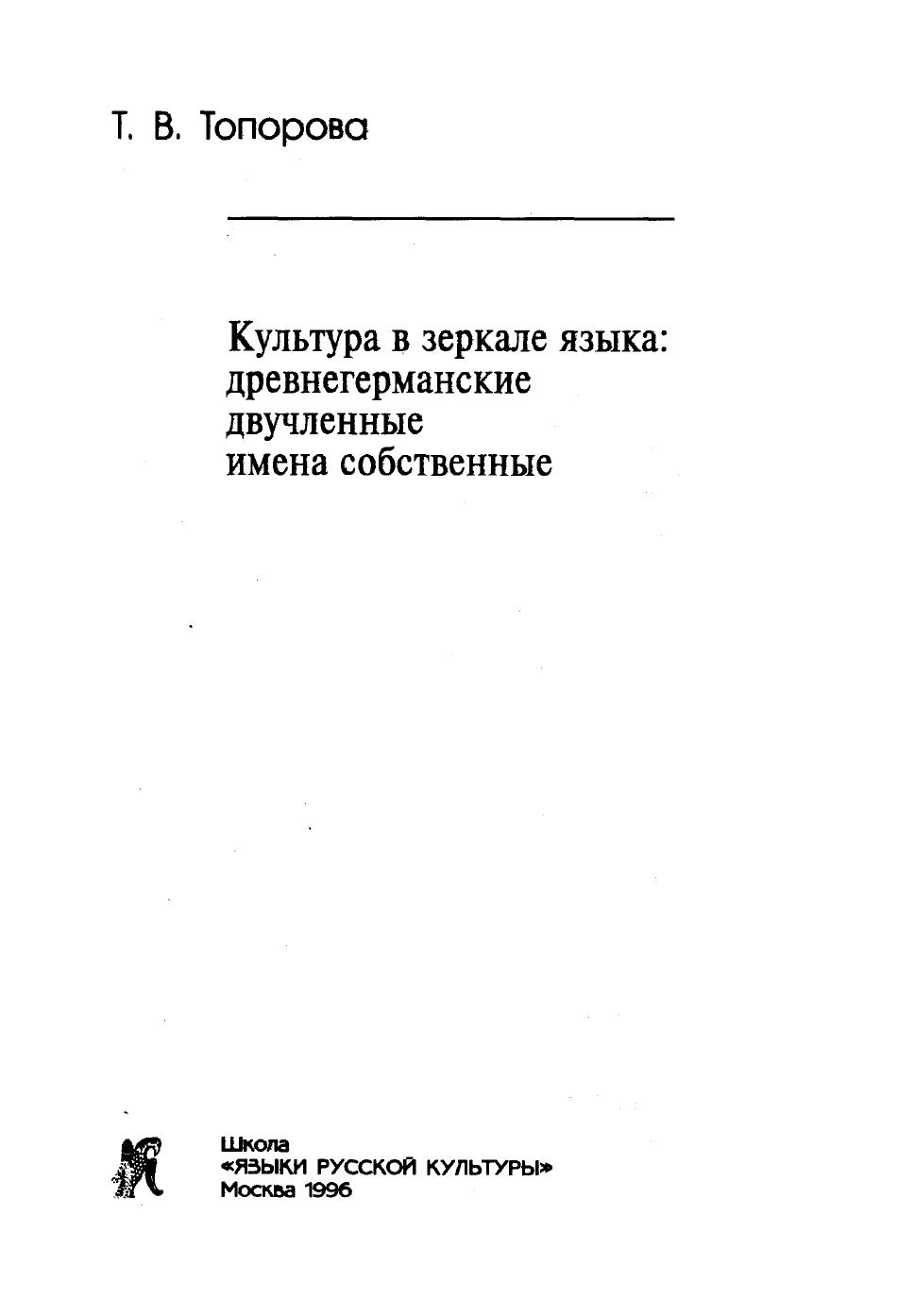 Т. В. Топорова

Культура в зеркале языка: древнегерманские двучленные имена собственные

Школа
«ЯЗЫКИ РУССКОЙ КУЛЬТУРЫ»
Москва 1996